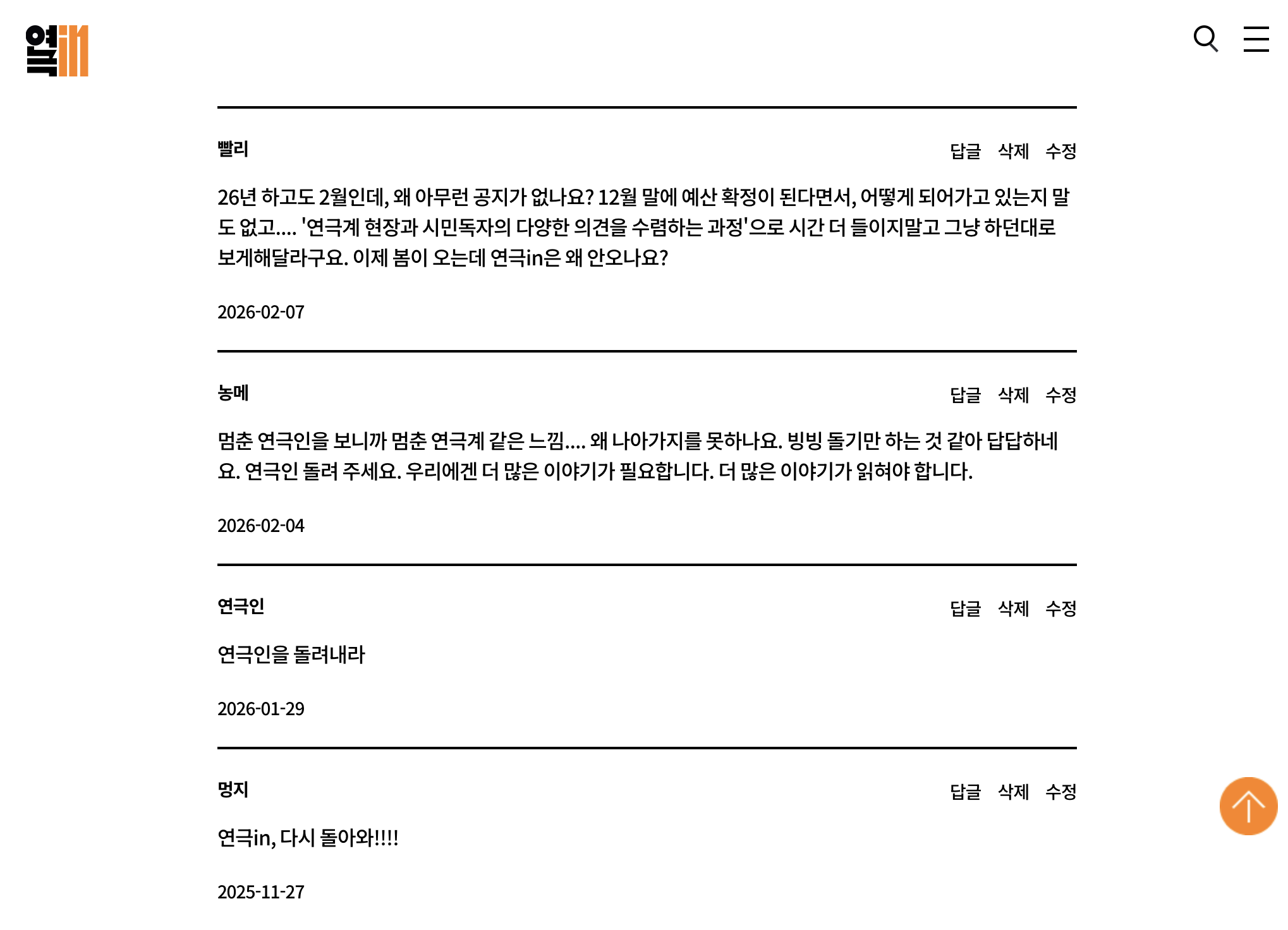 연극in

빨리

답글 삭제 수정

26년 하고도 2월인데, 왜 아무런 공지가 없나요? 12월 말에 예산 확정이 된다면서, 어떻게 되어가고 있는지 말도 없고.... '연극계 현장과 시민독자의 다양한 의견을 수렴하는 과정'으로 시간 더 들이지말고 그냥 하던대로 보게해달라구요. 이제 봄이 오는데 연극in은 왜 안오나요?

2026-02-07

농메

답글 삭제 수정

멈춘 연극인을 보니까 멈춘 연극계 같은 느낌.... 왜 나아가지를 못하나요. 빙빙 돌기만 하는 것 같아 답답하네요. 연극인 돌려 주세요. 우리에겐 더 많은 이야기가 필요합니다. 더 많은 이야기가 읽혀야 합니다.

2026-02-04

연극인

답글 삭제 수정

연극인을 돌려내라

2026-01-29

멍지

답글 삭제 수정

연극in, 다시 돌아와!!!!

2025-11-27